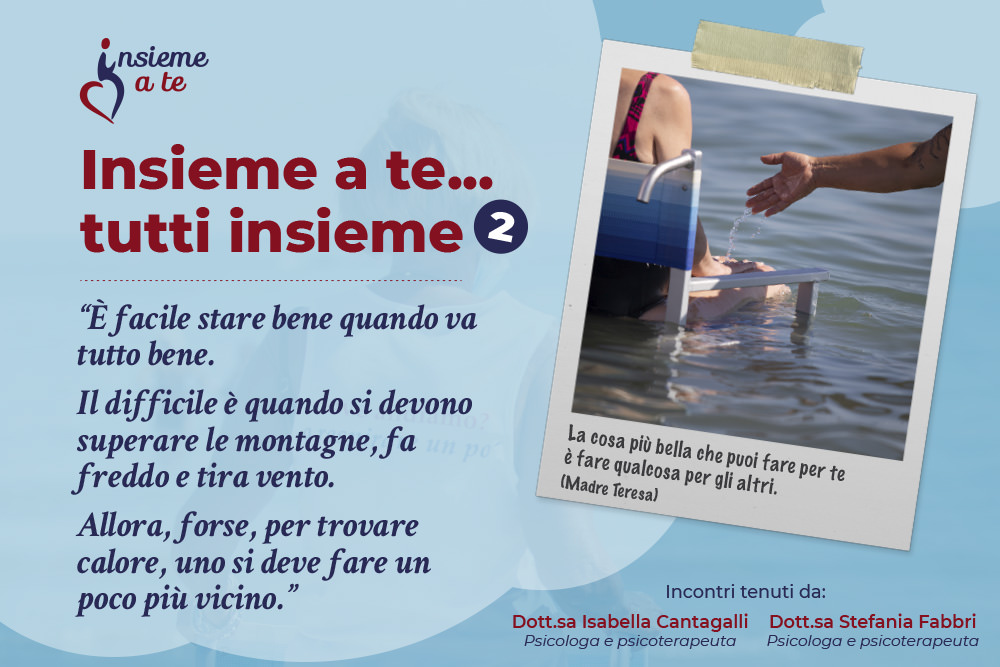 insieme a te

Insieme a te... tutti insieme 2

"È facile stare bene quando va tutto bene.

Il difficile è quando si devono superare le montagne, fa freddo e tira vento.

Allora, forse, per trovare calore, uno si deve fare un poco più vicino."

La cosa più bella che puoi fare per te è fare qualcosa per gli altri.
(Madre Teresa)

Incontri tenuti da:

Dott.sa Isabella Cantagalli
Psicologa e psicoterapeuta

Dott.sa Stefania Fabbri
Psicologa e psicoterapeuta